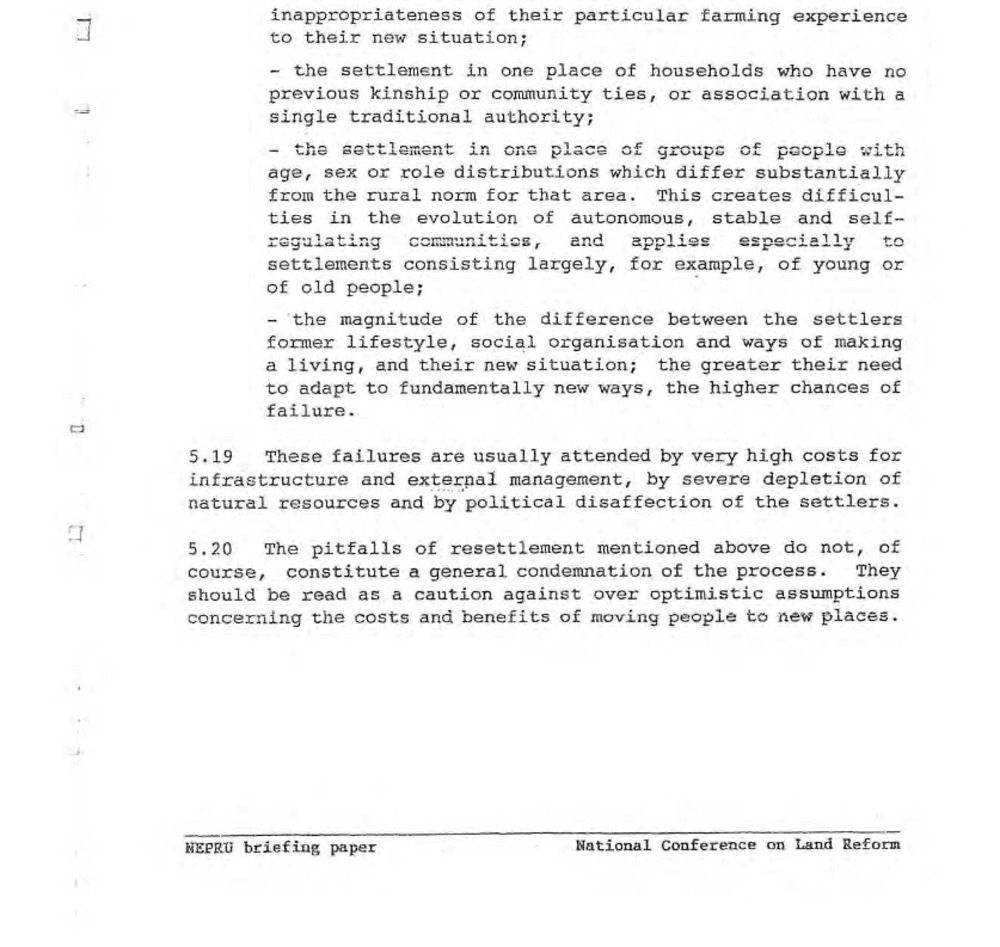 inappropriateness of their particular farming experience to their new situation;

- the settlement in one place of households who have no previous kinship or community ties, or association with a single traditional authority;

- the settlement in one place of groups of people with age, sex or role distributions which differ substantially from the rural norm for that area. This creates difficulties in the evolution of autonomous, stable and self-regulating communities, and applies especially to settlements consisting largely, for example, of young or of old people;

- the magnitude of the difference between the settlers former lifestyle, social organisation and ways of making a living, and their new situation; the greater their need to adapt to fundamentally new ways, the higher chances of failure.

5.19 These failures are usually attended by very high costs for infrastructure and external management, by severe depletion of natural resources and by political disaffection of the settlers.

5.20 The pitfalls of resettlement mentioned above do not, of course, constitute a general condemnation of the process. They should be read as a caution against over optimistic assumptions concerning the costs and benefits of moving people to new places.

NEPRU briefing paper National Conference on Land Reform